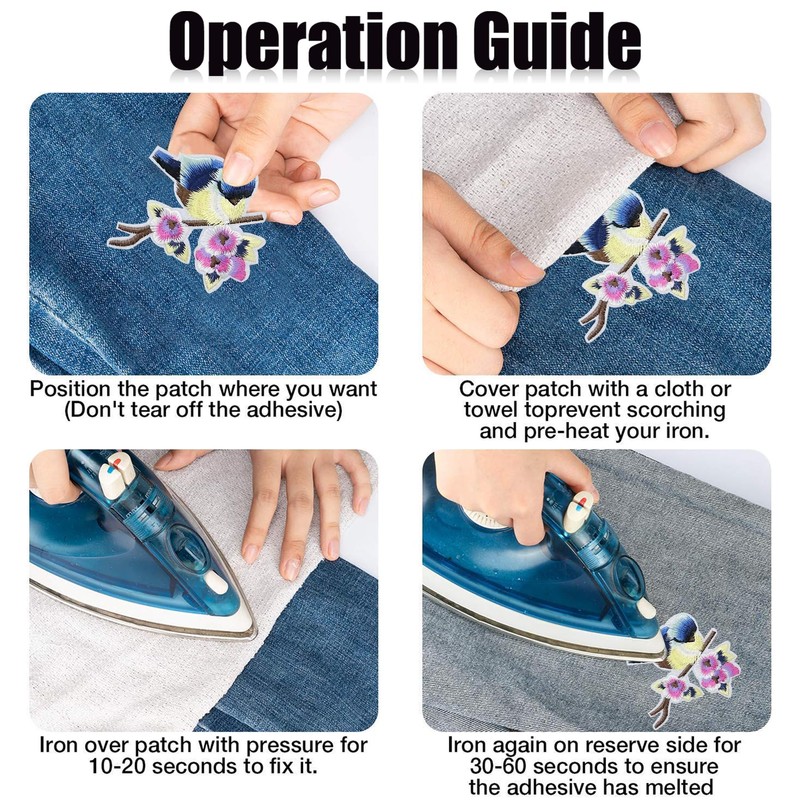 Operation Guide

Position the patch where you want (Don't tear off the adhesive)

Cover patch with a cloth or towel toprevent scorching and pre-heat your iron.

Iron over patch with pressure for 10-20 seconds to fix it.

Iron again on reserve side for 30-60 seconds to ensure the adhesive has melted